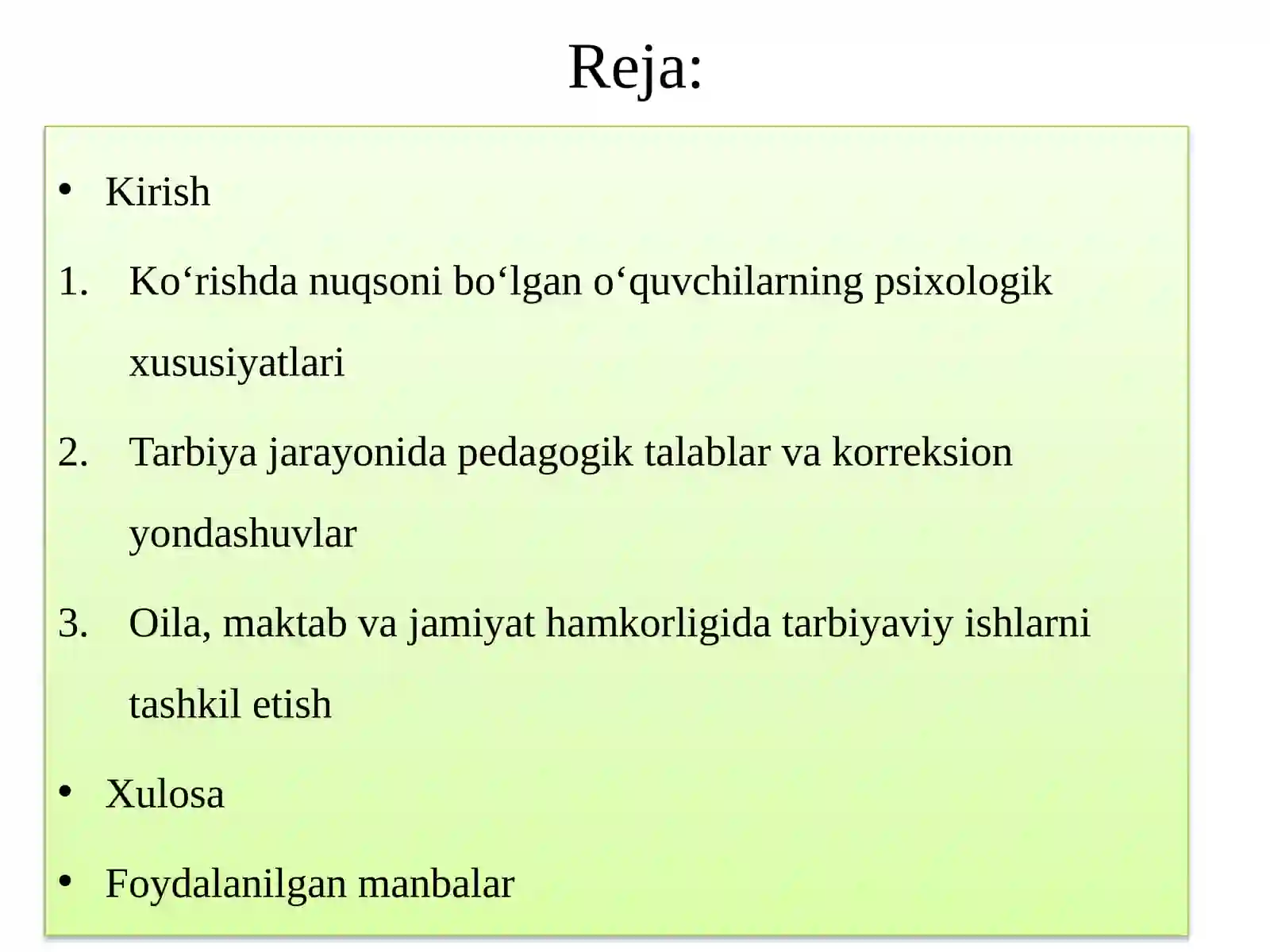 Reja:

• Kirish

1. Ko‘rishda nuqsoni bo‘lgan o‘quvchilarning psixologik xususiyatlari

2. Tarbiya jarayonida pedagogik talablar va korreksion yondashuvlar

3. Oila, maktab va jamiyat hamkorligida tarbiyaviy ishlarni tashkil etish

• Xulosa

• Foydalanilgan manbalar